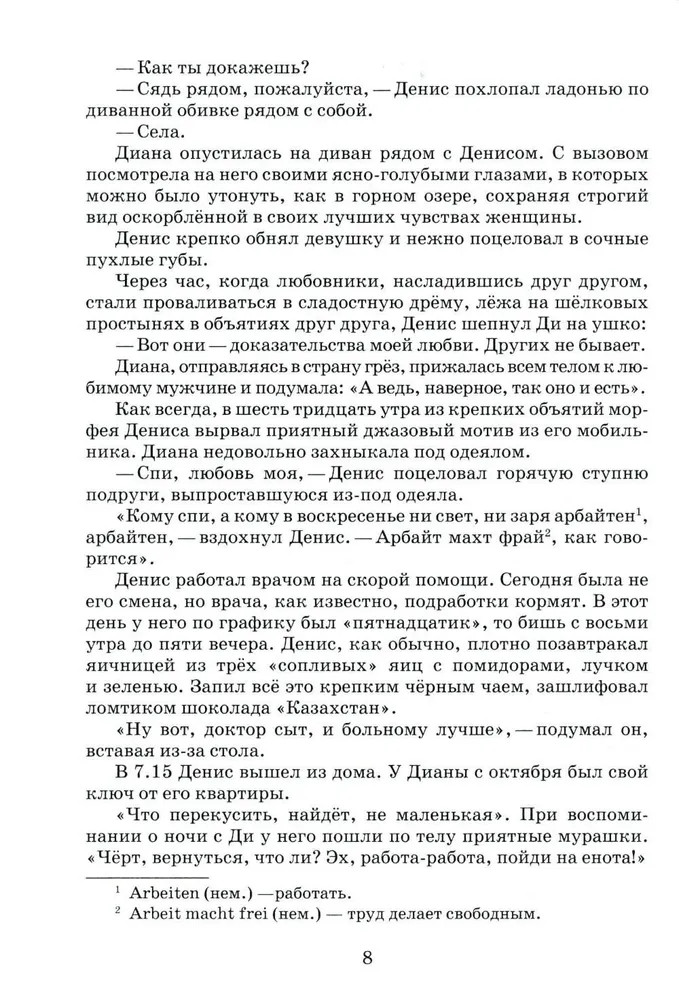 — Как ты докажешь?
— Сядь рядом, пожалуйста, — Денис похлопал ладонью по диванной обивке рядом с собой.
— Села.
Диана опустилась на диван рядом с Денисом. С вызовом посмотрела на него своими ясно-голубыми глазами, в которых можно было утонуть, как в горном озере, сохраняя строгий вид оскорблённой в своих лучших чувствах женщины.
Денис крепко обнял девушку и нежно поцеловал в сочные пухлые губы.
Через час, когда любовники, насладившись друг другом, стали проваливаться в сладостную дрёму, лёжа на шёлковых простынях в объятиях друг друга, Денис шепнул Ди на ушко:
— Вот они — доказательства моей любви. Других не бывает.
Диана, отправляясь в страну грёз, прижалась всем телом к любимому мужчине и подумала: «А ведь, наверное, так оно и есть».
Как всегда, в шесть тридцать утра из крепких объятий морфея Дениса вырвал приятный джазовый мотив из его мобильника. Диана недовольно захныкала под одеялом.
— Спи, любовь моя, — Денис поцеловал горячую ступню подруги, выпроставшуюся из-под одеяла.
«Кому спи, а кому в воскресенье ни свет, ни заря арбайтен$^1$, арбайтен, — вздохнул Денис. — Арбайт махт фрай$^2$, как говорится».
Денис работал врачом на скорой помощи. Сегодня была не его смена, но врача, как известно, подработки кормят. В этот день у него по графику был «пятнадцатик», то бишь с восьми утра до пяти вечера. Денис, как обычно, плотно позавтракал яичницей из трёх «сопливых» яиц с помидорами, лучком и зеленью. Запил всё это крепким чёрным чаем, зашлифовал ломтиком шоколада «Казахстан».
«Ну вот, доктор сыт, и больному лучше», — подумал он, вставая из-за стола.
В 7.15 Денис вышел из дома. У Дианы с октября был свой ключ от его квартиры.
«Что перекусить, найдёт, не маленькая». При воспоминании о ночи с Ди у него пошли по телу приятные мурашки. «Чёрт, вернуться, что ли? Эх, работа-работа, пойди на енота!»

$^1$ Arbeiten (нем.) — работать.
$^2$ Arbeit macht frei (нем.) — труд делает свободным.

8